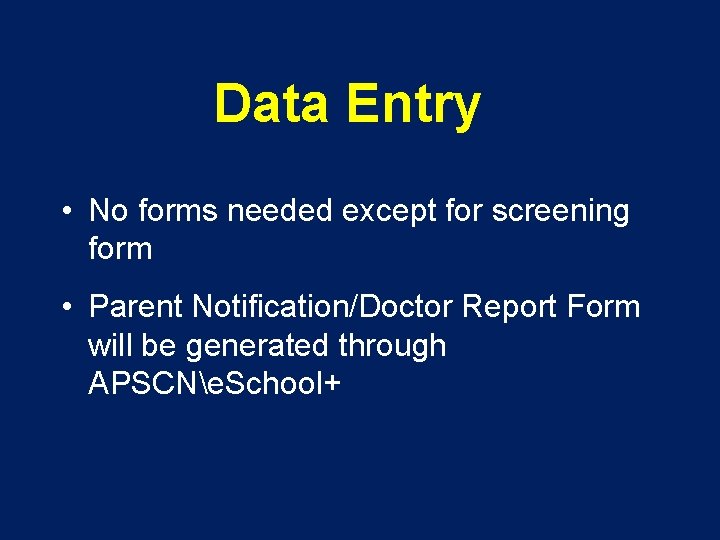 Data Entry

• No forms needed except for screening form

• Parent Notification/Doctor Report Form will be generated through APSCN\eSchool+